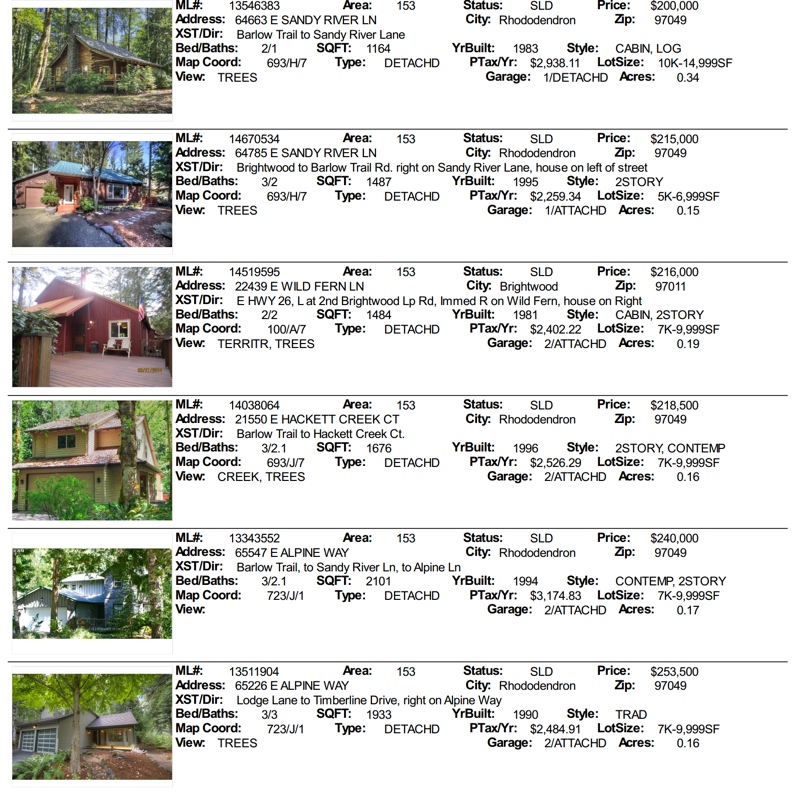 ML#: 13546383 Area: 153 Status: SLD Price: $200,000
Address: 64663 E SANDY RIVER LN City: Rhododendron Zip: 97049
XST/Dir: Barlow Trail to Sandy River Lane
Bed/Baths: 2/1 SQFT: 1164 YrBuilt: 1983 Style: CABIN, LOG
Map Coord: 693/H/7 Type: DETACHD PTax/Yr: $2,938.11 LotSize: 10K-14,999SF
View: TREES Garage: 1/DETACHD Acres: 0.34

ML#: 14670534 Area: 153 Status: SLD Price: $215,000
Address: 64785 E SANDY RIVER LN City: Rhododendron Zip: 97049
XST/Dir: Brightwood to Barlow Trail Rd. right on Sandy River Lane, house on left of street
Bed/Baths: 3/2 SQFT: 1487 YrBuilt: 1995 Style: 2STORY
Map Coord: 693/H/7 Type: DETACHD PTax/Yr: $2,259.34 LotSize: 5K-6,999SF
View: TREES Garage: 1/ATTACHD Acres: 0.15

ML#: 14519595 Area: 153 Status: SLD Price: $216,000
Address: 22439 E WILD FERN LN City: Brightwood Zip: 97011
XST/Dir: E HWY 26, L at 2nd Brightwood Lp Rd, Immed R on Wild Fern, house on Right
Bed/Baths: 2/2 SQFT: 1484 YrBuilt: 1981 Style: CABIN, 2STORY
Map Coord: 100/A/7 Type: DETACHD PTax/Yr: $2,402.22 LotSize: 7K-9,999SF
View: TERRITR, TREES Garage: 2/ATTACHD Acres: 0.19

ML#: 14038064 Area: 153 Status: SLD Price: $218,500
Address: 21550 E HACKETT CREEK CT City: Rhododendron Zip: 97049
XST/Dir: Barlow Trail to Hackett Creek Ct.
Bed/Baths: 3/2.1 SQFT: 1676 YrBuilt: 1996 Style: 2STORY, CONTEMP
Map Coord: 693/J/7 Type: DETACHD PTax/Yr: $2,526.29 LotSize: 7K-9,999SF
View: CREEK, TREES Garage: 2/ATTACHD Acres: 0.16

ML#: 13343552 Area: 153 Status: SLD Price: $240,000
Address: 65547 E ALPINE WAY City: Rhododendron Zip: 97049
XST/Dir: Barlow Trail, to Sandy River Ln, to Alpine Ln
Bed/Baths: 3/2.1 SQFT: 2101 YrBuilt: 1994 Style: CONTEMP, 2STORY
Map Coord: 723/J/1 Type: DETACHD PTax/Yr: $3,174.83 LotSize: 7K-9,999SF
View: Garage: 2/ATTACHD Acres: 0.17

ML#: 13511904 Area: 153 Status: SLD Price: $253,500
Address: 65226 E ALPINE WAY City: Rhododendron Zip: 97049
XST/Dir: Lodge Lane to Timberline Drive, right on Alpine Way
Bed/Baths: 3/3 SQFT: 1933 YrBuilt: 1990 Style: TRAD
Map Coord: 723/J/1 Type: DETACHD PTax/Yr: $2,484.91 LotSize: 7K-9,999SF
View: TREES Garage: 2/ATTACHD Acres: 0.16